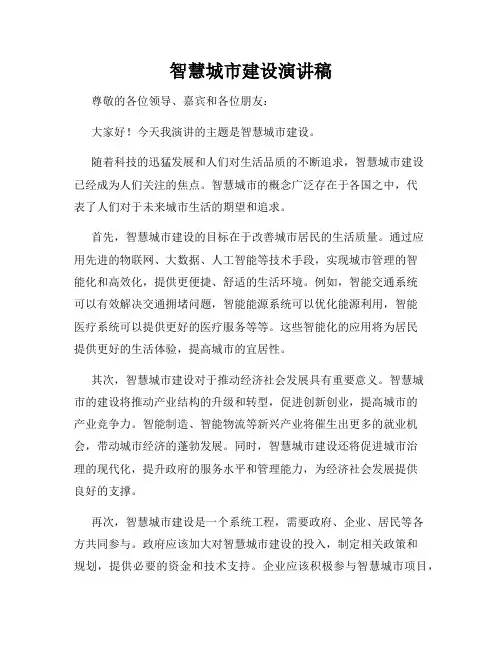 智慧城市建设演讲稿

尊敬的各位领导、嘉宾和各位朋友：

大家好！今天我演讲的主题是智慧城市建设。

随着科技的迅猛发展和人们对生活品质的不断追求，智慧城市建设已经成为人们关注的焦点。智慧城市的概念广泛存在于各国之中，代表了人们对于未来城市生活的期望和追求。

首先，智慧城市建设的目标在于改善城市居民的生活质量。通过应用先进的物联网、大数据、人工智能等技术手段，实现城市管理的智能化和高效化，提供更便捷、舒适的生活环境。例如，智能交通系统可以有效解决交通拥堵问题，智能能源系统可以优化能源利用，智能医疗系统可以提供更好的医疗服务等等。这些智能化的应用将为居民提供更好的生活体验，提高城市的宜居性。

其次，智慧城市建设对于推动经济社会发展具有重要意义。智慧城市的建设将推动产业结构的升级和转型，促进创新创业，提高城市的产业竞争力。智能制造、智能物流等新兴产业将催生出更多的就业机会，带动城市经济的蓬勃发展。同时，智慧城市建设还将促进城市治理的现代化，提升政府的服务水平和管理能力，为经济社会发展提供良好的支撑。

再次，智慧城市建设是一个系统工程，需要政府、企业、居民等各方共同参与。政府应该加大对智慧城市建设的投入，制定相关政策和规划，提供必要的资金和技术支持。企业应该积极参与智慧城市项目，